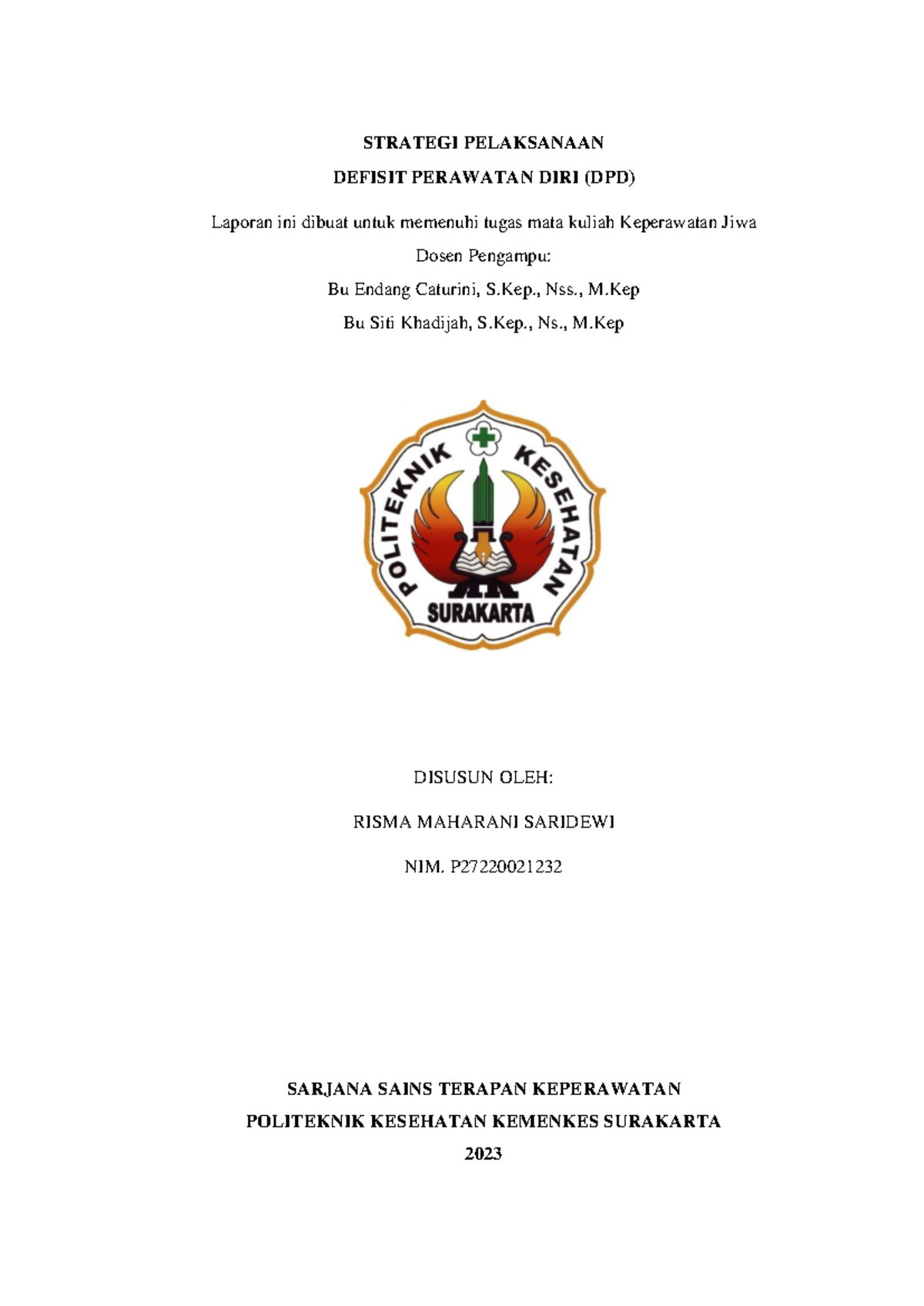 STRATEGI PELAKSANAAN

DEFISIT PERAWATAN DIRI (DPD)

Laporan ini dibuat untuk memenuhi tugas mata kuliah Keperawatan Jiwa

Dosen Pengampu:

Bu Endang Caturini, S.Kep., Nss., M.Kep

Bu Siti Khadijah, S.Kep., Ns., M.Kep

POLITEKNIK KESEHATAN

SURAKARTA

DISUSUN OLEH:

RISMA MAHARANI SARIDEWI

NIM. P27220021232

SARJANA SAINS TERAPAN KEPERAWATAN

POLITEKNIK KESEHATAN KEMENKES SURAKARTA

2023